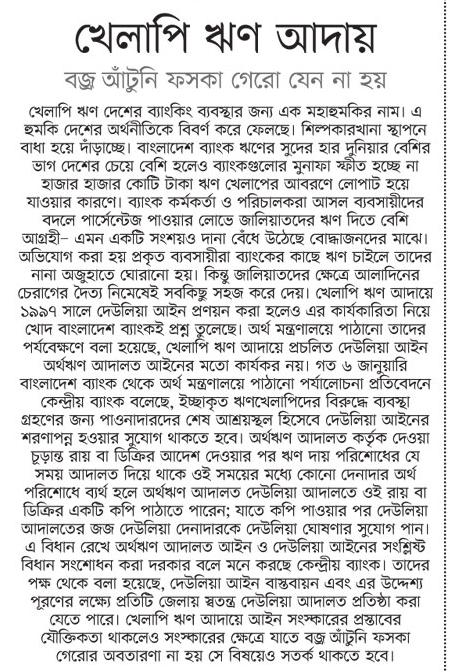 খেলাপি ঋণ আদায়

বজ্র আঁটুনি ফসকা গেরো যেন না হয়

খেলাপি ঋণ দেশের ব্যাংকিং ব্যবস্থার জন্য এক মহাহুমকির নাম। এ হুমকি দেশের অর্থনীতিকে বিবর্ণ করে ফেলছে। শিল্পকারখানা স্থাপনে বাধা হয়ে দাঁড়াচ্ছে। বাংলাদেশ ব্যাংক ঋণের সুদের হার দুনিয়ার বেশির ভাগ দেশের চেয়ে বেশি হলেও ব্যাংকগুলোর মুনাফা স্ফীত হচ্ছে না হাজার হাজার কোটি টাকা ঋণ খেলাপের আবরণে লোপাট হয়ে যাওয়ার কারণে। ব্যাংক কর্মকর্তা ও পরিচালকরা আসল ব্যবসায়ীদের বদলে পার্সেন্টেজ পাওয়ার লোভে জালিয়াতদের ঋণ দিতে বেশি আগ্রহী– এমন একটি সংশয়ও দানা বেঁধে উঠেছে বোদ্ধাজনদের মাঝে। অভিযোগ করা হয় প্রকৃত ব্যবসায়ীরা ব্যাংকের কাছে ঋণ চাইলে তাদের নানা অজুহাতে ঘোরানো হয়। কিন্তু জালিয়াতদের ক্ষেত্রে আলাদিনের চেরাগের দৈত্য নিমেষেই সবকিছু সহজ করে দেয়। খেলাপি ঋণ আদায়ে ১৯৯৭ সালে দেউলিয়া আইন প্রণয়ন করা হলেও এর কার্যকারিতা নিয়ে খোদ বাংলাদেশ ব্যাংকই প্রশ্ন তুলেছে। অর্থ মন্ত্রণালয়ে পাঠানো তাদের পর্যবেক্ষণে বলা হয়েছে, খেলাপি ঋণ আদায়ে প্রচলিত দেউলিয়া আইন অর্থঋণ আদালত আইনের মতো কার্যকর নয়। গত ৬ জানুয়ারি বাংলাদেশ ব্যাংক থেকে অর্থ মন্ত্রণালয়ে পাঠানো পর্যালোচনা প্রতিবেদনে কেন্দ্রীয় ব্যাংক বলেছে, ইচ্ছাকৃত ঋণখেলাপিদের বিরুদ্ধে ব্যবস্থা গ্রহণের জন্য পাওনাদারদের শেষ আশ্রয়স্থল হিসেবে দেউলিয়া আইনের শরণাপন্ন হওয়ার সুযোগ থাকতে হবে। অর্থঋণ আদালত কর্তৃক দেওয়া চূড়ান্ত রায় বা ডিক্রির আদেশ দেওয়ার পর ঋণ দায় পরিশোধের যে সময় আদালত দিয়ে থাকে ওই সময়ের মধ্যে কোনো দেনাদার অর্থ পরিশোধে ব্যর্থ হলে অর্থঋণ আদালত দেউলিয়া আদালতে ওই রায় বা ডিক্রির একটি কপি পাঠাতে পারেন; যাতে কপি পাওয়ার পর দেউলিয়া আদালতের জজ দেউলিয়া দেনাদারকে দেউলিয়া ঘোষণার সুযোগ পান। এ বিধান রেখে অর্থঋণ আদালত আইন ও দেউলিয়া আইনের সংশ্লিষ্ট বিধান সংশোধন করা দরকার বলে মনে করছে কেন্দ্রীয় ব্যাংক। তাদের পক্ষ থেকে বলা হয়েছে, দেউলিয়া আইন বাস্তবায়ন এবং এর উদ্দেশ্য পূরণের লক্ষ্যে প্রতিটি জেলায় স্বতন্ত্র দেউলিয়া আদালত প্রতিষ্ঠা করা যেতে পারে। খেলাপি ঋণ আদায়ে আইন সংস্কারের প্রস্তাবের যৌক্তিকতা থাকলেও সংস্কারের ক্ষেত্রে যাতে বজ্র আঁটুনি ফসকা গেরোর অবতারণা না হয় সে বিষয়েও সতর্ক থাকতে হবে।